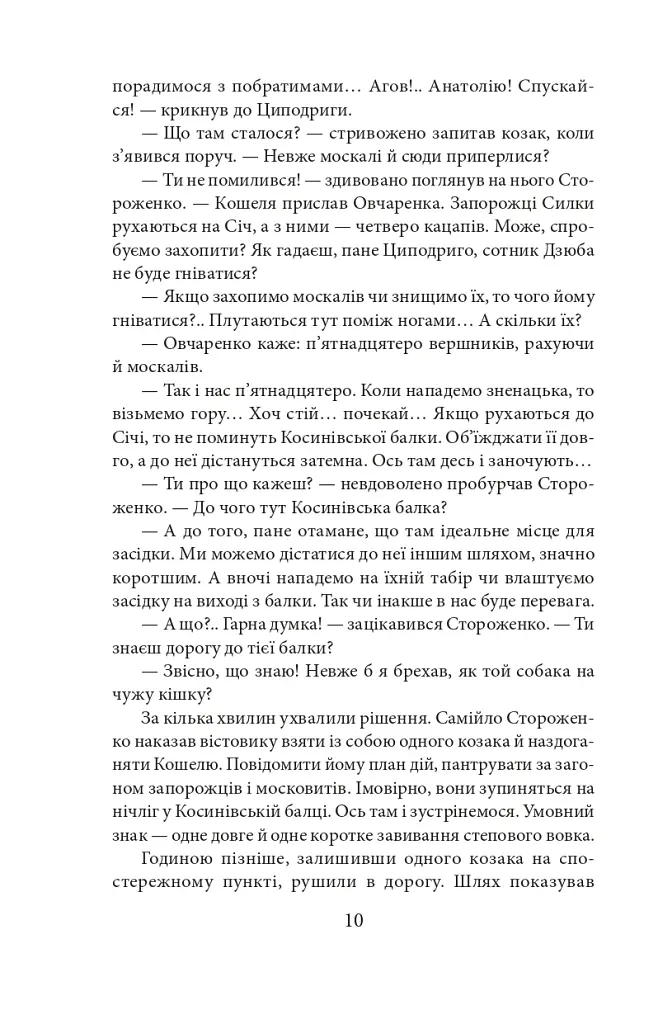 порадимося з побратимами… Агов!.. Анатолію! Спускайся! — крикнув до Циподриги.

— Що там сталося? — стривожено запитав козак, коли з'явився поруч. — Невже москалі й сюди приперлися?

— Ти не помилився! — здивовано поглянув на нього Стороженко. — Кошеля прислав Овчаренка. Запорожці Силки рухаються на Січ, а з ними — четверо кацапів. Може, спробуємо захопити? Як гадаєш, пане Циподриго, сотник Дзюба не буде гніватися?

— Якщо захопимо москалів чи знищимо їх, то чого йому гніватися?.. Плутаються тут поміж ногами… А скільки їх?

— Овчаренко каже: п'ятнадцятеро вершників, рахуючи й москалів.

— Так і нас п'ятнадцятеро. Коли нападемо зненацька, то візьмемо гору… Хоч стій… почекай… Якщо рухаються до Січі, то не поминуть Косинівської балки. Об'їжджати її довго, а до неї дістануться затемна. Ось там десь і заночують…

— Ти про що кажеш? — невдоволено пробурчав Стороженко. — До чого тут Косинівська балка?

— А до того, пане отамане, що там ідеальне місце для засідки. Ми можемо дістатися до неї іншим шляхом, значно коротшим. А вночі нападемо на їхній табір чи влаштуємо засідку на виході з балки. Так чи інакше в нас буде перевага.

— А що?.. Гарна думка! — зацікавився Стороженко. — Ти знаєш дорогу до тієї балки?

— Звісно, що знаю! Невже б я брехав, як той собака на чужу кішку?

За кілька хвилин ухвалили рішення. Самійло Стороженко наказав вістовику взяти із собою одного козака й наздоганяти Кошелю. Повідомити йому план дій, пантрувати за загоном запорожців і московитів. Імовірно, вони зупиняться на нічліг у Косинівській балці. Ось там і зустрінемося. Умовний знак — одне довге й одне коротке завивання степового вовка.

Годиною пізніше, залишивши одного козака на спостережному пункті, рушили в дорогу. Шлях показував

10